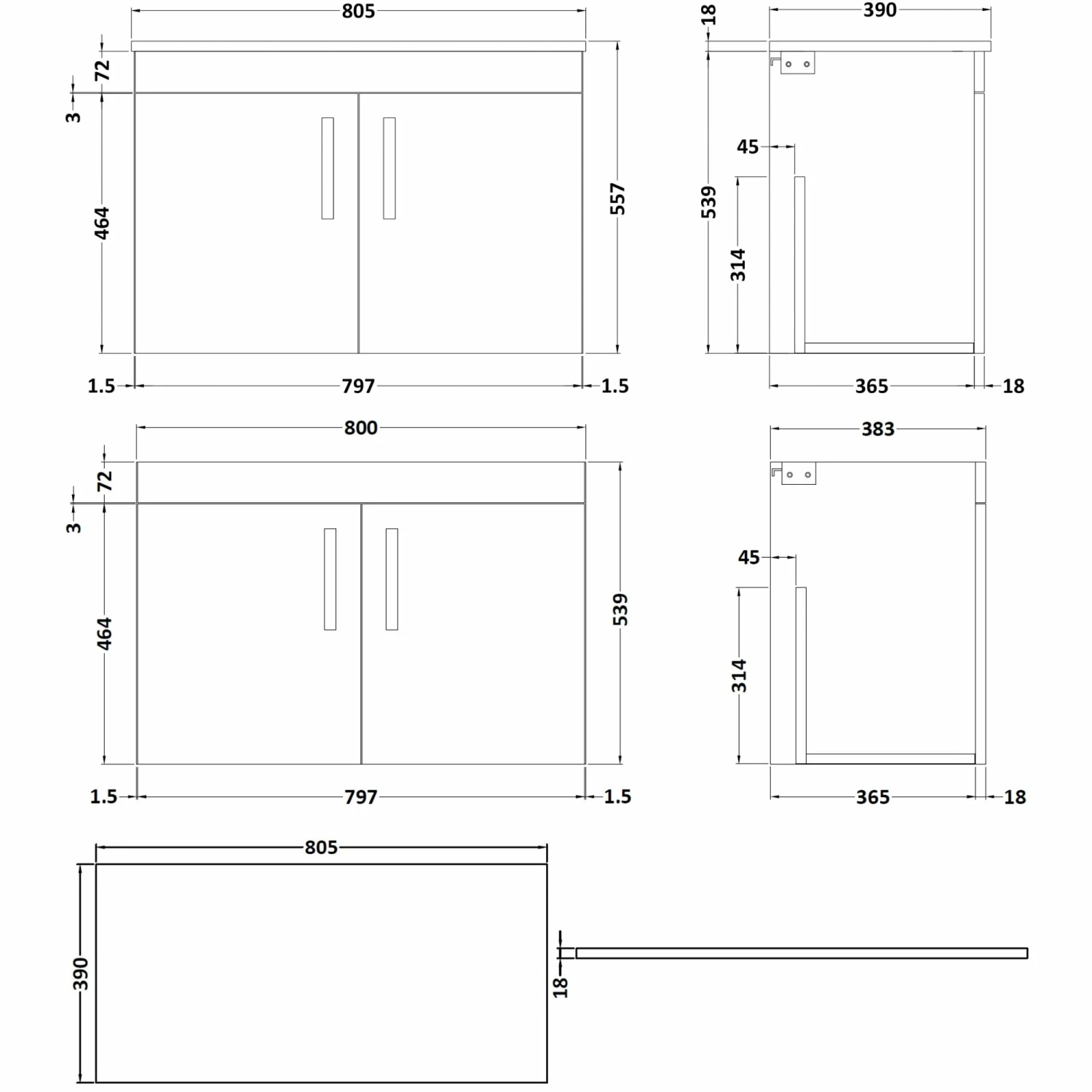 805
72
3
464
557
1.5
797
1.5
18
390
45
539
314
365
18
800
72
3
464
539
1.5
797
1.5
383
45
314
365
18
805
390
18